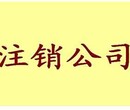 注销公司